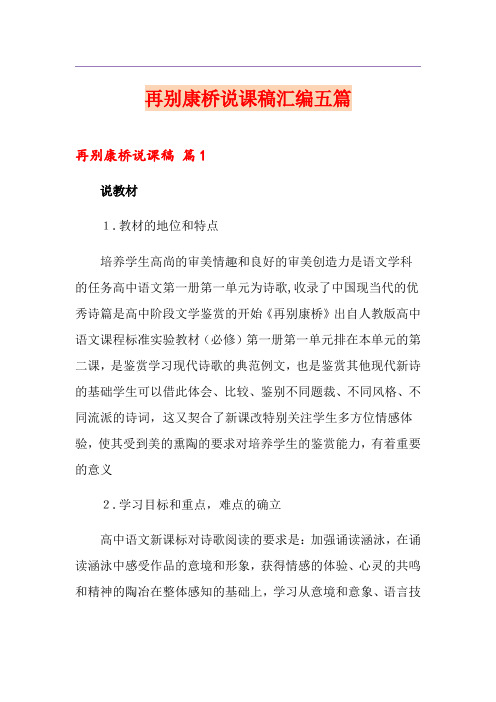 再别康桥说课稿汇编五篇

再别康桥说课稿 篇1

说教材

1．教材的地位和特点

培养学生高尚的审美情趣和良好的审美创造力是语文学科的任务高中语文第一册第一单元为诗歌,收录了中国现当代的优秀诗篇是高中阶段文学鉴赏的开始《再别康桥》出自人教版高中语文课程标准实验教材（必修）第一册第一单元排在本单元的第二课，是鉴赏学习现代诗歌的典范例文，也是鉴赏其他现代新诗的基础学生可以借此体会、比较、鉴别不同题裁、不同风格、不同流派的诗词，这又契合了新课改特别关注学生多方位情感体验，使其受到美的熏陶的要求对培养学生的鉴赏能力，有着重要的意义

2．学习目标和重点，难点的确立

高中语文新课标对诗歌阅读的要求是：加强诵读涵泳，在诵读涵泳中感受作品的意境和形象，获得情感的体验、心灵的共鸣和精神的陶冶在整体感知的基础上，学习从意境和意象、语言技